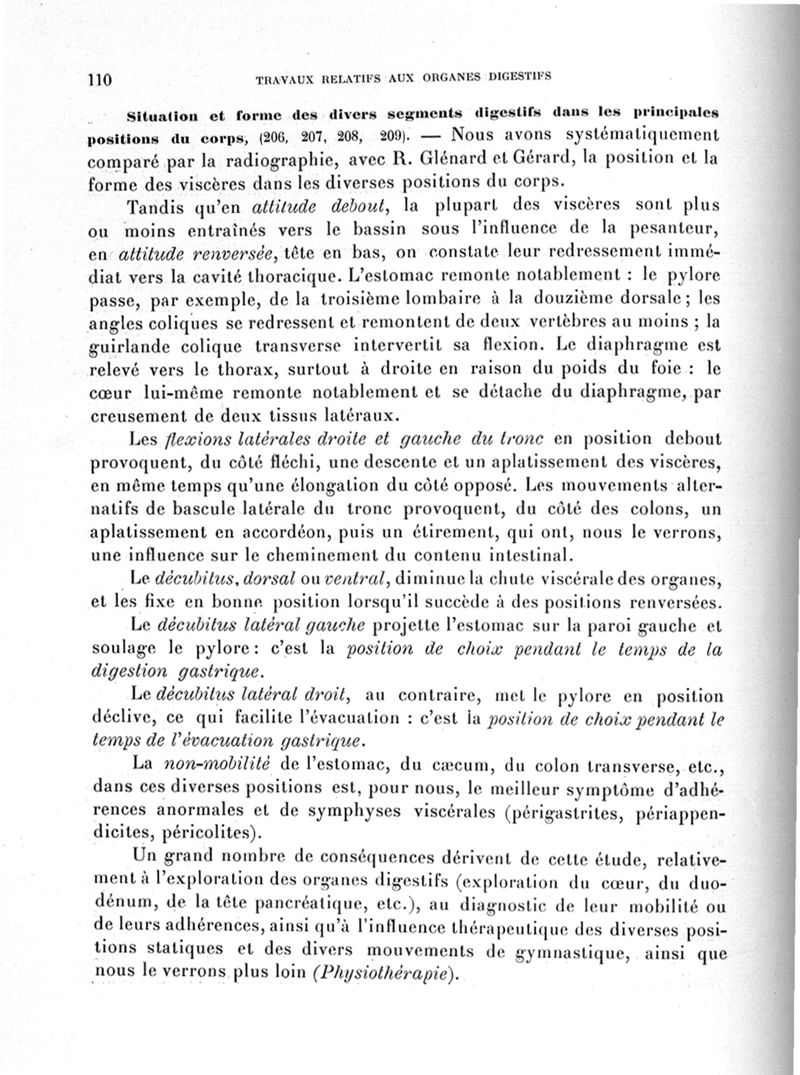 110 TRAVAUX RELATIFS AUX ORGANES DIGESTIFS

Situation et forme des divers segments digestifs dans les principales positions du corps, (206, 207, 208, 209). — Nous avons systématiquement comparé par la radiographie, avec R. Glénard et Gérard, la position et la forme des viscères dans les diverses positions du corps.

Tandis qu'en attitude debout, la plupart des viscères sont plus ou moins entraînés vers le bassin sous l'influence de la pesanteur, en attitude renversée, tête en bas, on constate leur redressement immédiat vers la cavité thoracique. L'estomac remonte notablement : le pylore passe, par exemple, de la troisième lombaire à la douzième dorsale ; les angles coliques se redressent et remontent de deux vertèbres au moins ; la guirlande colique transverse intervertit sa flexion. Le diaphragme est relevé vers le thorax, surtout à droite en raison du poids du foie : le cœur lui-même remonte notablement et se détache du diaphragme, par creusement de deux tissus latéraux.

Les flexions latérales droite et gauche du tronc en position debout provoquent, du côté fléchi, une descente et un aplatissement des viscères, en même temps qu'une élongation du côté opposé. Les mouvements alternatifs de bascule latérale du tronc provoquent, du côté des colons, un aplatissement en accordéon, puis un étirement, qui ont, nous le verrons, une influence sur le cheminement du contenu intestinal.

Le décubitus, dorsal ou ventral, diminue la chute viscérale des organes, et les fixe en bonne position lorsqu'il succède à des positions renversées.

Le décubitus latéral gauche projette l'estomac sur la paroi gauche et soulage le pylore : c'est la position de choix pendant le temps de la digestion gastrique.

Le décubitus latéral droit, au contraire, met le pylore en position déclive, ce qui facilite l'évacuation : c'est la position de choix pendant le temps de l'évacuation gastrique.

La non-mobilité de l'estomac, du cæcum, du colon transverse, etc., dans ces diverses positions est, pour nous, le meilleur symptôme d'adhérences anormales et de symphyses viscérales (périgastrites, périappendicites, péricolites).

Un grand nombre de conséquences dérivent de cette étude, relativement à l'exploration des organes digestifs (exploration du cœur, du duodénum, de la tête pancréatique, etc.), au diagnostic de leur mobilité ou de leurs adhérences, ainsi qu'à l'influence thérapeutique des diverses positions statiques et des divers mouvements de gymnastique, ainsi que nous le verrons plus loin (Physiothérapie).